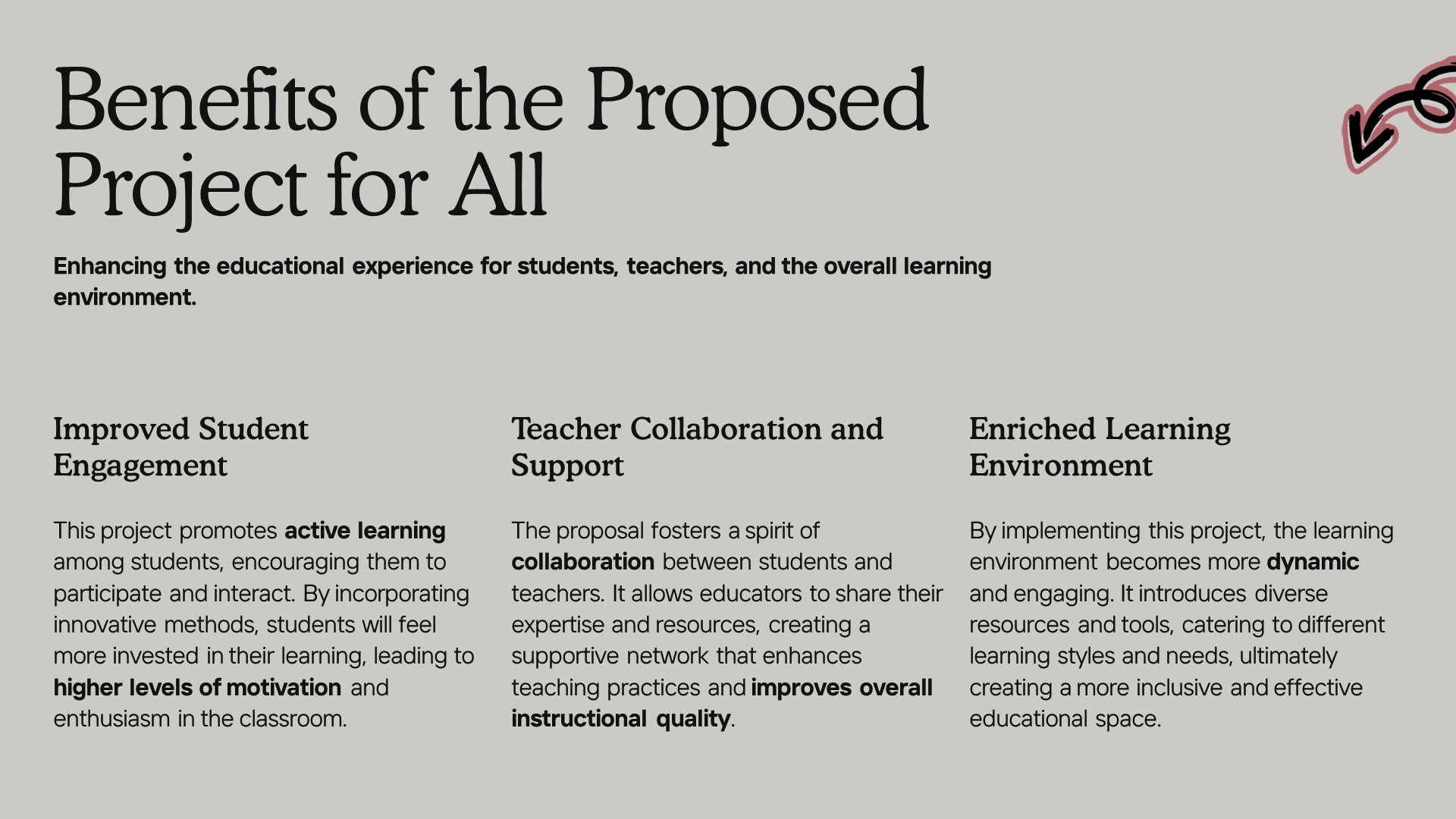 Benefits of the Proposed Project for All

Enhancing the educational experience for students, teachers, and the overall learning environment.

Improved Student Engagement

This project promotes active learning among students, encouraging them to participate and interact. By incorporating innovative methods, students will feel more invested in their learning, leading to higher levels of motivation and enthusiasm in the classroom.

Teacher Collaboration and Support

The proposal fosters a spirit of collaboration between students and teachers. It allows educators to share their expertise and resources, creating a supportive network that enhances teaching practices and improves overall instructional quality.

Enriched Learning Environment

By implementing this project, the learning environment becomes more dynamic and engaging. It introduces diverse resources and tools, catering to different learning styles and needs, ultimately creating a more inclusive and effective educational space.